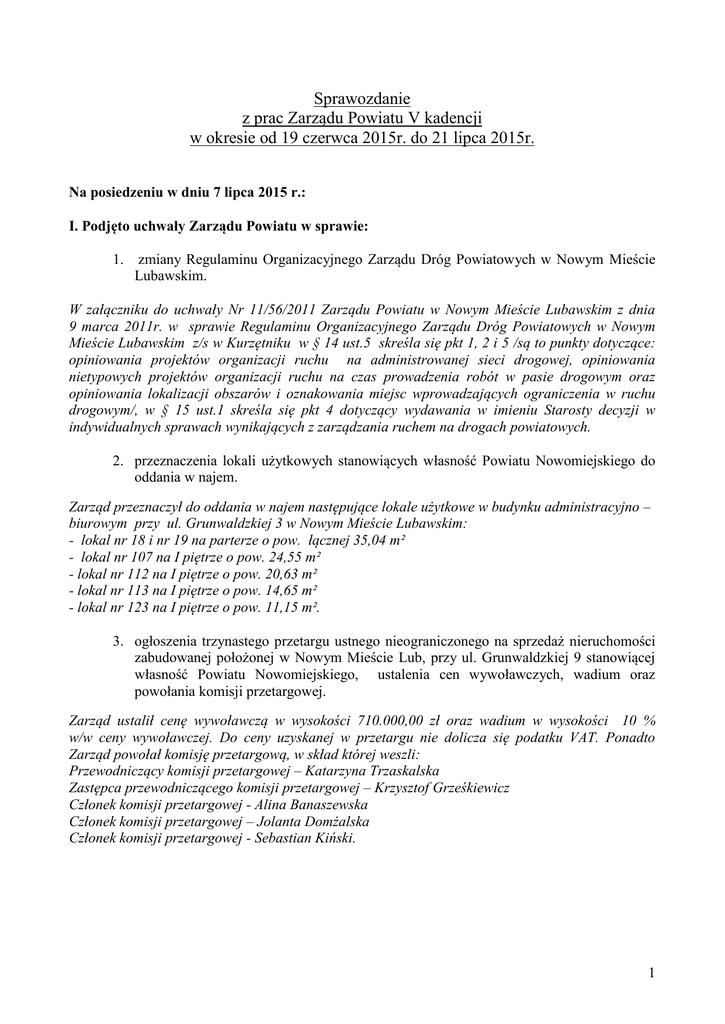 Sprawozdanie
z prac Zarządu Powiatu V kadencji
w okresie od 19 czerwca 2015r. do 21 lipca 2015r.

Na posiedzeniu w dniu 7 lipca 2015 r.:

I. Podjęto uchwały Zarządu Powiatu w sprawie:

1. zmiany Regulaminu Organizacyjnego Zarządu Dróg Powiatowych w Nowym Mieście Lubawskim.

W załączniku do uchwały Nr 11/56/2011 Zarządu Powiatu w Nowym Mieście Lubawskim z dnia 9 marca 2011r. w sprawie Regulaminu Organizacyjnego Zarządu Dróg Powiatowych w Nowym Mieście Lubawskim z/s w Kurzętniku w § 14 ust.5 skreśla się pkt 1, 2 i 5 /są to punkty dotyczące: opiniowania projektów organizacji ruchu na administrowanej sieci drogowej, opiniowania nietypowych projektów organizacji ruchu na czas prowadzenia robót w pasie drogowym oraz opiniowania lokalizacji obszarów i oznakowania miejsc wprowadzających ograniczenia w ruchu drogowym/, w § 15 ust.1 skreśla się pkt 4 dotyczący wydawania w imieniu Starosty decyzji w indywidualnych sprawach wynikających z zarządzania ruchem na drogach powiatowych.

2. przeznaczenia lokali użytkowych stanowiących własność Powiatu Nowomiejskiego do oddania w najem.

Zarząd przeznaczył do oddania w najem następujące lokale użytkowe w budynku administracyjno – biurowym przy ul. Grunwaldzkiej 3 w Nowym Mieście Lubawskim:
- lokal nr 18 i nr 19 na parterze o pow. łącznej 35,04 m²
- lokal nr 107 na I piętrze o pow. 24,55 m²
- lokal nr 112 na I piętrze o pow. 20,63 m²
- lokal nr 113 na I piętrze o pow. 14,65 m²
- lokal nr 123 na I piętrze o pow. 11,15 m².

3. ogłoszenia trzynastego przetargu ustnego nieograniczonego na sprzedaż nieruchomości zabudowanej położonej w Nowym Mieście Lub, przy ul. Grunwaldzkiej 9 stanowiącej własność Powiatu Nowomiejskiego, ustalenia cen wywoławczych, wadium oraz powołania komisji przetargowej.

Zarząd ustalił cenę wywoławczą w wysokości 710.000,00 zł oraz wadium w wysokości 10 % w/w ceny wywoławczej. Do ceny uzyskanej w przetargu nie dolicza się podatku VAT. Ponadto Zarząd powołał komisję przetargową, w skład której weszli:
Przewodniczący komisji przetargowej – Katarzyna Trzaskalska
Zastępca przewodniczącego komisji przetargowej – Krzysztof Grześkiewicz
Członek komisji przetargowej - Alina Banaszewska
Członek komisji przetargowej – Jolanta Domżalska
Członek komisji przetargowej - Sebastian Kiński.

1